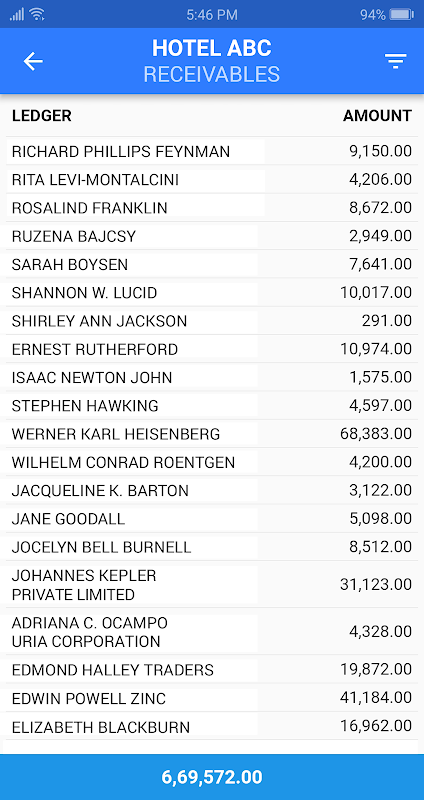 5:46 PM 94%

HOTEL ABC
RECEIVABLES

| LEDGER | AMOUNT |
|---|---|
| RICHARD PHILLIPS FEYNMAN | 9,150.00 |
| RITA LEVI-MONTALCINI | 4,206.00 |
| ROSALIND FRANKLIN | 8,672.00 |
| RUZENA BAJCSY | 2,949.00 |
| SARAH BOYSEN | 7,641.00 |
| SHANNON W. LUCID | 10,017.00 |
| SHIRLEY ANN JACKSON | 291.00 |
| ERNEST RUTHERFORD | 10,974.00 |
| ISAAC NEWTON JOHN | 1,575.00 |
| STEPHEN HAWKING | 4,597.00 |
| WERNER KARL HEISENBERG | 68,383.00 |
| WILHELM CONRAD ROENTGEN | 4,200.00 |
| JACQUELINE K. BARTON | 3,122.00 |
| JANE GOODALL | 5,098.00 |
| JOCELYN BELL BURNELL | 8,512.00 |
| JOHANNES KEPLER PRIVATE LIMITED | 31,123.00 |
| ADRIANA C. OCAMPO URIA CORPORATION | 4,328.00 |
| EDMOND HALLEY TRADERS | 19,872.00 |
| EDWIN POWELL ZINC | 41,184.00 |
| ELIZABETH BLACKBURN | 16,962.00 |

6,69,572.00